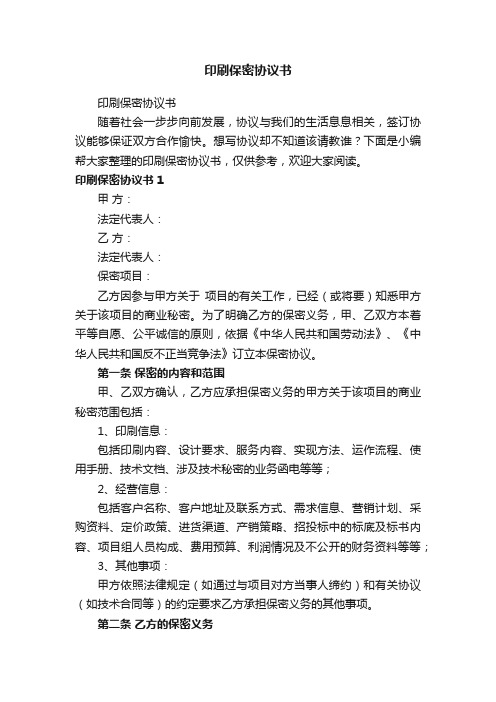 印刷保密协议书

印刷保密协议书

随着社会一步步向前发展，协议与我们的生活息息相关，签订协议能够保证双方合作愉快。想写协议却不知道该请教谁？下面是小编帮大家整理的印刷保密协议书，仅供参考，欢迎大家阅读。

印刷保密协议书 1

甲 方：

法定代表人：

乙 方：

法定代表人：

保密项目：

乙方因参与甲方关于 项目的有关工作，已经（或将要）知悉甲方关于该项目的商业秘密。为了明确乙方的保密义务，甲、乙双方本着平等自愿、公平诚信的原则，依据《中华人民共和国劳动法》、《中华人民共和国反不正当竞争法》订立本保密协议。

第一条 保密的内容和范围

甲、乙双方确认，乙方应承担保密义务的甲方关于该项目的商业秘密范围包括：

1、印刷信息：

包括印刷内容、设计要求、服务内容、实现方法、运作流程、使用手册、技术文档、涉及技术秘密的业务函电等等；

2、经营信息：

包括客户名称、客户地址及联系方式、需求信息、营销计划、采购资料、定价政策、进货渠道、产销策略、招投标中的标底及标书内容、项目组人员构成、费用预算、利润情况及不公开的财务资料等等；

3、其他事项：

甲方依照法律规定（如通过与项目对方当事人缔约）和有关协议（如技术合同等）的约定要求乙方承担保密义务的其他事项。

第二条 乙方的保密义务